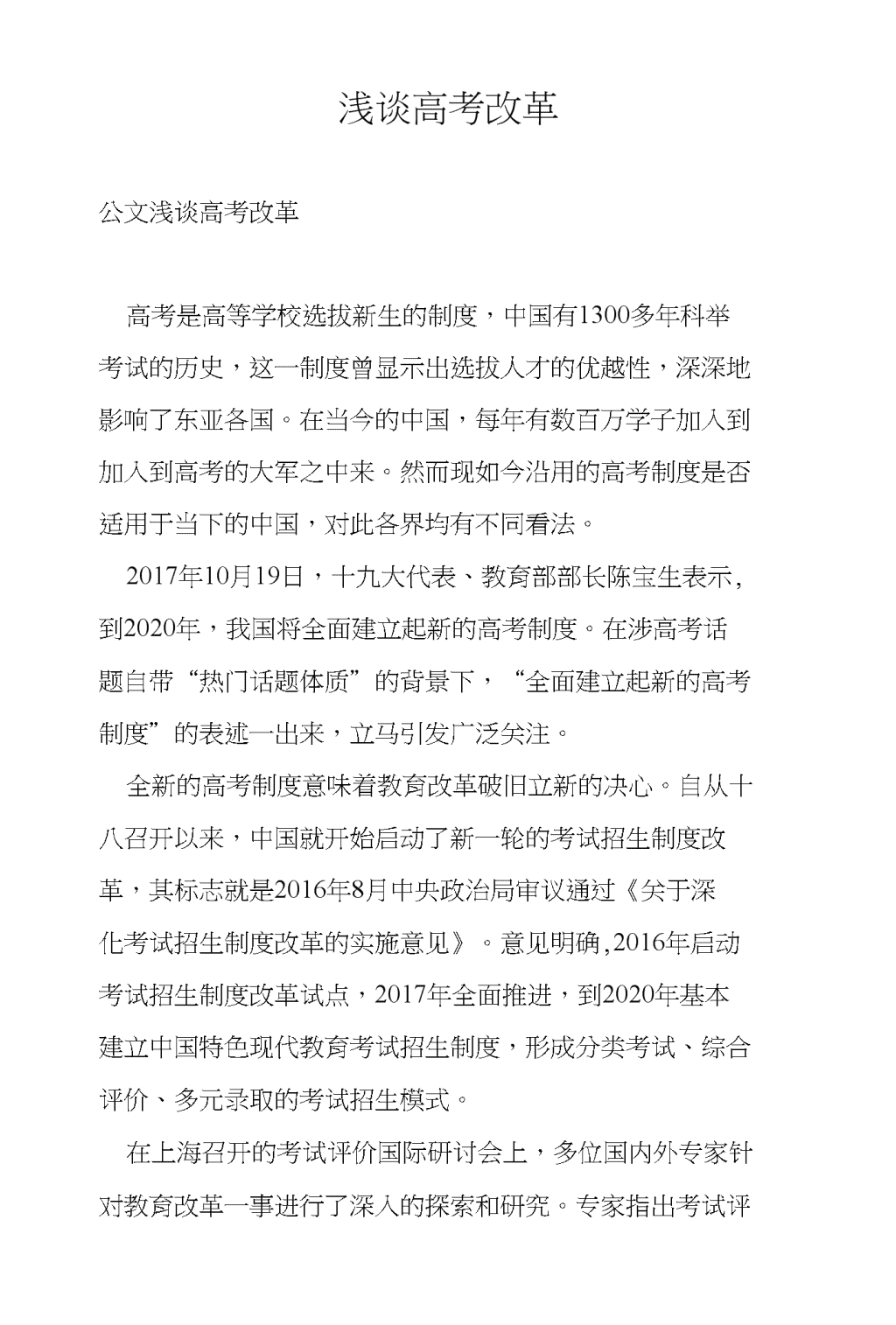 浅谈高考改革

公文浅谈高考改革

高考是高等学校选拔新生的制度，中国有1300多年科举考试的历史，这一制度曾显示出选拔人才的优越性，深深地影响了东亚各国。在当今的中国，每年有数百万学子加入到加入到高考的大军之中来。然而现如今沿用的高考制度是否适用于当下的中国，对此各界均有不同看法。

2017年10月19日，十九大代表、教育部部长陈宝生表示，到2020年，我国将全面建立起新的高考制度。在涉高考话题自带“热门话题体质”的背景下，“全面建立起新的高考制度”的表述一出来，立马引发广泛关注。

全新的高考制度意味着教育改革破旧立新的决心。自从十八召开以来，中国就开始启动了新一轮的考试招生制度改革，其标志就是2016年8月中央政治局审议通过《关于深化考试招生制度改革的实施意见》。意见明确,2016年启动考试招生制度改革试点，2017年全面推进，到2020年基本建立中国特色现代教育考试招生制度，形成分类考试、综合评价、多元录取的考试招生模式。

在上海召开的考试评价国际研讨会上，多位国内外专家针对教育改革一事进行了深入的探索和研究。专家指出考试评